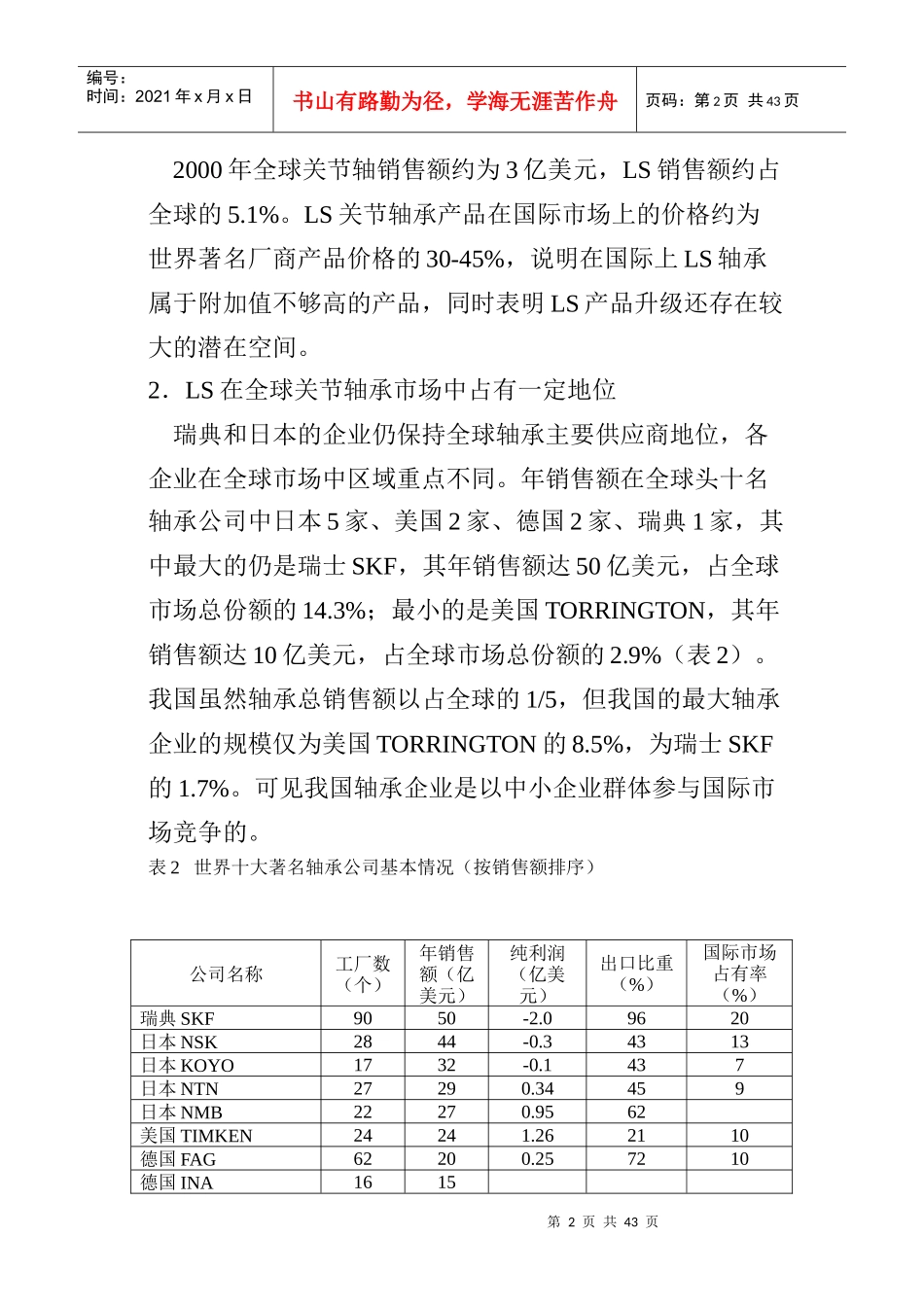 编号：
时间：2021 年 x 月 x 日

书山有路勤为径，学海无涯苦作舟

页码：第 2 页 共 43 页

2000 年全球关节轴销售额约为 3 亿美元，LS 销售额约占全球的 5.1%。LS 关节轴承产品在国际市场上的价格约为世界著名厂商产品价格的 30-45%，说明在国际上 LS 轴承属于附加值不够高的产品，同时表明 LS 产品升级还存在较大的潜在空间。

2．LS 在全球关节轴承市场中占有一定地位

瑞典和日本的企业仍保持全球轴承主要供应商地位，各企业在全球市场中区域重点不同。年销售额在全球头十名轴承公司中日本 5 家、美国 2 家、德国 2 家、瑞典 1 家，其中最大的仍是瑞士 SKF，其年销售额达 50 亿美元，占全球市场总份额的 14.3%；最小的是美国 TORRINGTON，其年销售额达 10 亿美元，占全球市场总份额的 2.9%（表 2）。我国虽然轴承总销售额以占全球的 1/5，但我国的最大轴承企业的规模仅为美国 TORRINGTON 的 8.5%，为瑞士 SKF 的 1.7%。可见我国轴承企业是以中小企业群体参与国际市场竞争的。

表 2 世界十大著名轴承公司基本情况（按销售额排序）

| 公司名称 | 工厂数（个） | 年销售额（亿美元） | 纯利润（亿美元） | 出口比重（%） | 国际市场占有率（%） |
|---|---|---|---|---|---|
| 瑞典 SKF | 90 | 50 | -2.0 | 96 | 20 |
| 日本 NSK | 28 | 44 | -0.3 | 43 | 13 |
| 日本 KOYO | 17 | 32 | -0.1 | 43 | 7 |
| 日本 NTN | 27 | 29 | 0.34 | 45 | 9 |
| 日本 NMB | 22 | 27 | 0.95 | 62 | |
| 美国 TIMKEN | 24 | 24 | 1.26 | 21 | 10 |
| 德国 FAG | 62 | 20 | 0.25 | 72 | 10 |
| 德国 INA | 16 | 15 | | | |

第 2 页 共 43 页